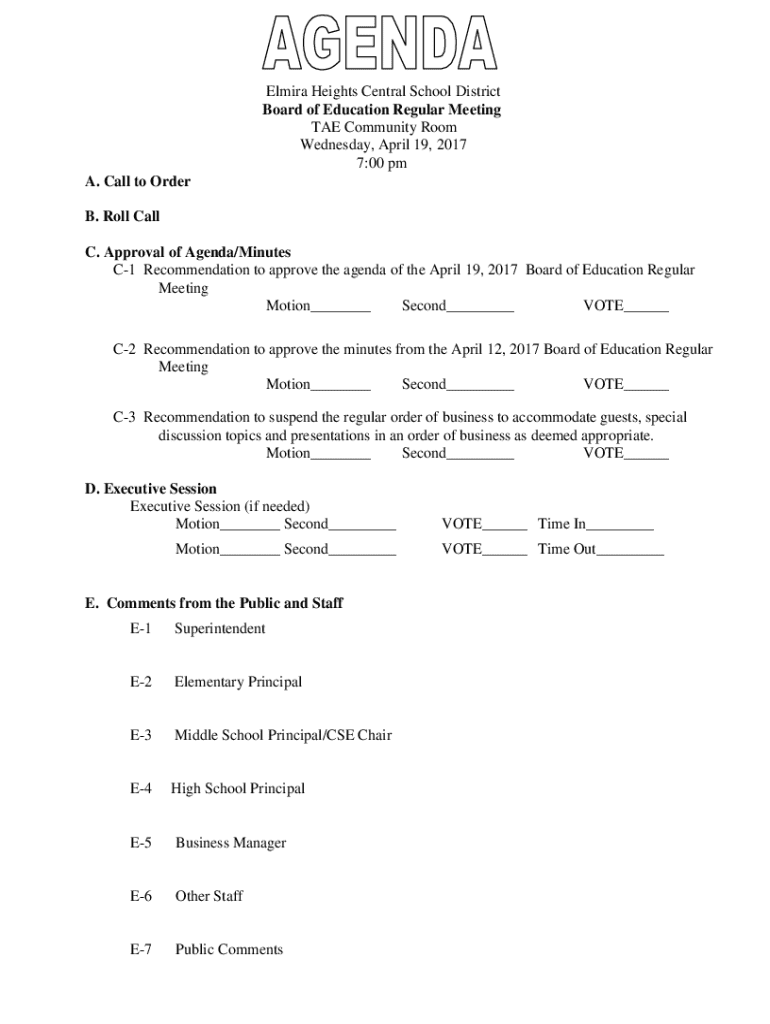 AGENDA

Elmira Heights Central School District
Board of Education Regular Meeting
TAE Community Room
Wednesday, April 19, 2017
7:00 pm

A. Call to Order

B. Roll Call

C. Approval of Agenda/Minutes
C-1 Recommendation to approve the agenda of the April 19, 2017 Board of Education Regular Meeting
Motion________ Second_________ VOTE______

C-2 Recommendation to approve the minutes from the April 12, 2017 Board of Education Regular Meeting
Motion________ Second_________ VOTE______

C-3 Recommendation to suspend the regular order of business to accommodate guests, special discussion topics and presentations in an order of business as deemed appropriate.
Motion________ Second_________ VOTE______

D. Executive Session
Executive Session (if needed)
Motion________ Second_________ VOTE______ Time In_________
Motion________ Second_________ VOTE______ Time Out_________

E. Comments from the Public and Staff
E-1 Superintendent

E-2 Elementary Principal

E-3 Middle School Principal/CSE Chair

E-4 High School Principal

E-5 Business Manager

E-6 Other Staff

E-7 Public Comments